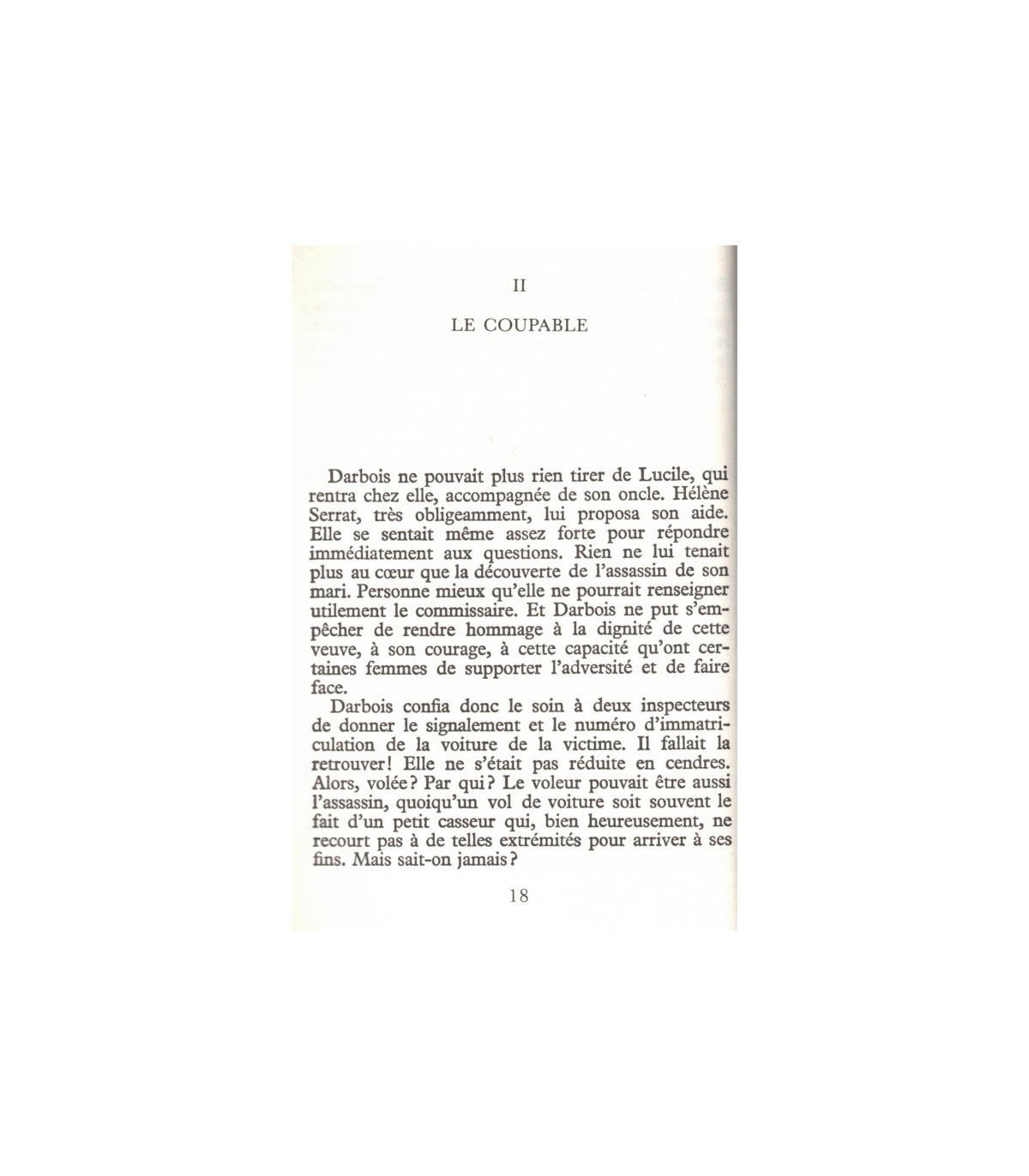 II

LE COUPABLE

Darbois ne pouvait plus rien tirer de Lucile, qui rentra chez elle, accompagnée de son oncle. Hélène Serrat, très obligeamment, lui proposa son aide. Elle se sentait même assez forte pour répondre immédiatement aux questions. Rien ne lui tenait plus au cœur que la découverte de l'assassin de son mari. Personne mieux qu'elle ne pourrait renseigner utilement le commissaire. Et Darbois ne put s'empêcher de rendre hommage à la dignité de cette veuve, à son courage, à cette capacité qu'ont certaines femmes de supporter l'adversité et de faire face.

Darbois confia donc le soin à deux inspecteurs de donner le signalement et le numéro d'immatriculation de la voiture de la victime. Il fallait la retrouver! Elle ne s'était pas réduite en cendres. Alors, volée? Par qui? Le voleur pouvait être aussi l'assassin, quoiqu'un vol de voiture soit souvent le fait d'un petit casseur qui, bien heureusement, ne recourt pas à de telles extrémités pour arriver à ses fins. Mais sait-on jamais?

18